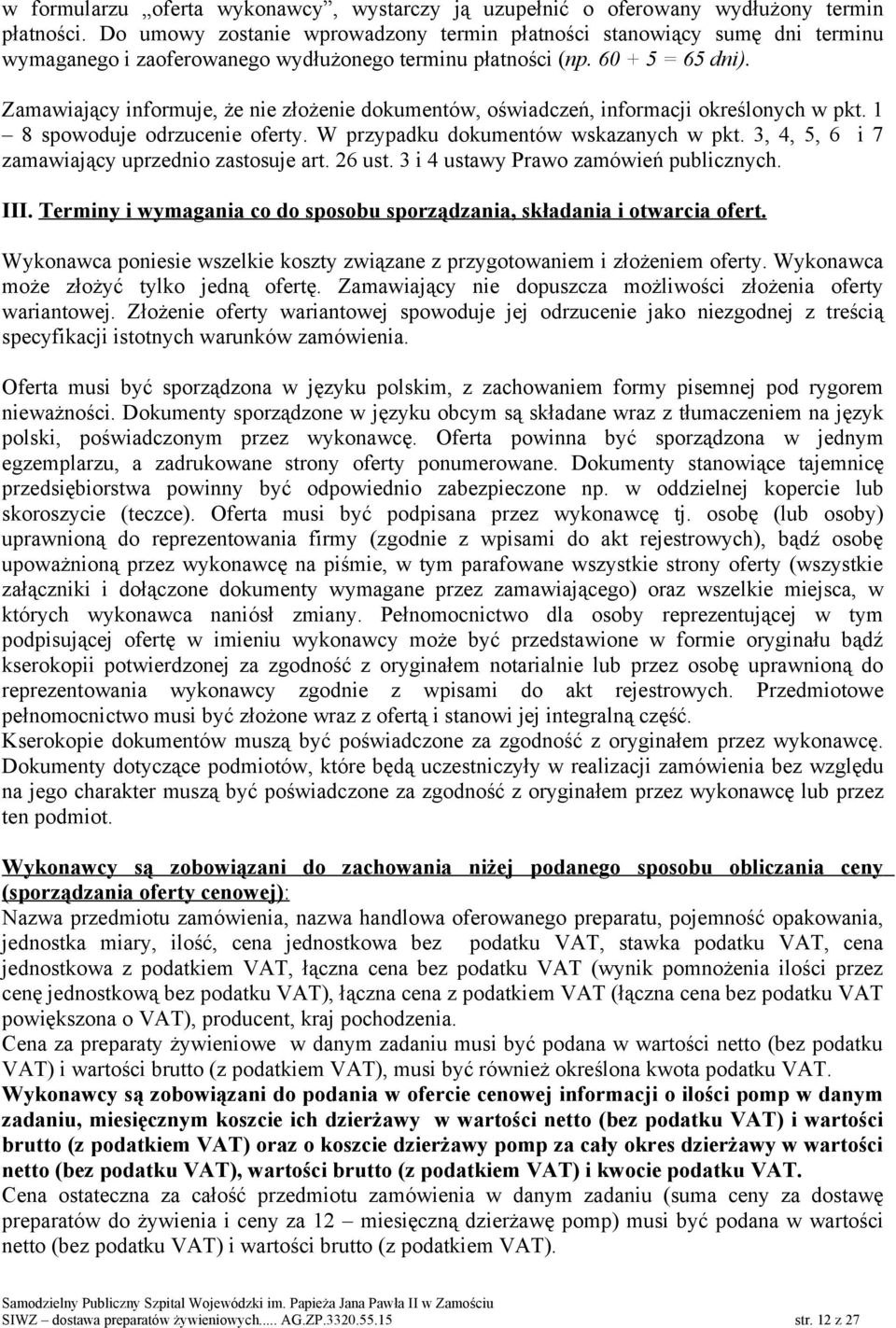 w formularzu „oferta wykonawcy”, wystarczy ją uzupełnić o oferowany wydłużony termin płatności. Do umowy zostanie wprowadzony termin płatności stanowiący sumę dni terminu wymaganego i zaoferowanego wydłużonego terminu płatności (np. 60 + 5 = 65 dni).

Zamawiający informuje, że nie złożenie dokumentów, oświadczeń, informacji określonych w pkt. 1 – 8 spowoduje odrzucenie oferty. W przypadku dokumentów wskazanych w pkt. 3, 4, 5, 6 i 7 zamawiający uprzednio zastosuje art. 26 ust. 3 i 4 ustawy Prawo zamówień publicznych.

III. Terminy i wymagania co do sposobu sporządzania, składania i otwarcia ofert.

Wykonawca poniesie wszelkie koszty związane z przygotowaniem i złożeniem oferty. Wykonawca może złożyć tylko jedną ofertę. Zamawiający nie dopuszcza możliwości złożenia oferty wariantowej. Złożenie oferty wariantowej spowoduje jej odrzucenie jako niezgodnej z treścią specyfikacji istotnych warunków zamówienia.

Oferta musi być sporządzona w języku polskim, z zachowaniem formy pisemnej pod rygorem nieważności. Dokumenty sporządzone w języku obcym są składane wraz z tłumaczeniem na język polski, poświadczonym przez wykonawcę. Oferta powinna być sporządzona w jednym egzemplarzu, a zadrukowane strony oferty ponumerowane. Dokumenty stanowiące tajemnicę przedsiębiorstwa powinny być odpowiednio zabezpieczone np. w oddzielnej kopercie lub skoroszycie (teczce). Oferta musi być podpisana przez wykonawcę tj. osobę (lub osoby) uprawnioną do reprezentowania firmy (zgodnie z wpisami do akt rejestrowych), bądź osobę upoważnioną przez wykonawcę na piśmie, w tym parafowane wszystkie strony oferty (wszystkie załączniki i dołączone dokumenty wymagane przez zamawiającego) oraz wszelkie miejsca, w których wykonawca naniósł zmiany. Pełnomocnictwo dla osoby reprezentującej w tym podpisującej ofertę w imieniu wykonawcy może być przedstawione w formie oryginału bądź kserokopii potwierdzonej za zgodność z oryginałem notarialnie lub przez osobę uprawnioną do reprezentowania wykonawcy zgodnie z wpisami do akt rejestrowych. Przedmiotowe pełnomocnictwo musi być złożone wraz z ofertą i stanowi jej integralną część.
Kserokopie dokumentów muszą być poświadczone za zgodność z oryginałem przez wykonawcę. Dokumenty dotyczące podmiotów, które będą uczestniczyły w realizacji zamówienia bez względu na jego charakter muszą być poświadczone za zgodność z oryginałem przez wykonawcę lub przez ten podmiot.

Wykonawcy są zobowiązani do zachowania niżej podanego sposobu obliczania ceny (sporządzania oferty cenowej):
Nazwa przedmiotu zamówienia, nazwa handlowa oferowanego preparatu, pojemność opakowania, jednostka miary, ilość, cena jednostkowa bez podatku VAT, stawka podatku VAT, cena jednostkowa z podatkiem VAT, łączna cena bez podatku VAT (wynik pomnożenia ilości przez cenę jednostkową bez podatku VAT), łączna cena z podatkiem VAT (łączna cena bez podatku VAT powiększona o VAT), producent, kraj pochodzenia.
Cena za preparaty żywieniowe w danym zadaniu musi być podana w wartości netto (bez podatku VAT) i wartości brutto (z podatkiem VAT), musi być również określona kwota podatku VAT.
Wykonawcy są zobowiązani do podania w ofercie cenowej informacji o ilości pomp w danym zadaniu, miesięcznym koszcie ich dzierżawy w wartości netto (bez podatku VAT) i wartości brutto (z podatkiem VAT) oraz o koszcie dzierżawy pomp za cały okres dzierżawy w wartości netto (bez podatku VAT), wartości brutto (z podatkiem VAT) i kwocie podatku VAT.
Cena ostateczna za całość przedmiotu zamówienia w danym zadaniu (suma ceny za dostawę preparatów do żywienia i ceny za 12 – miesięczną dzierżawę pomp) musi być podana w wartości netto (bez podatku VAT) i wartości brutto (z podatkiem VAT).

Samodzielny Publiczny Szpital Wojewódzki im. Papieża Jana Pawła II w Zamościu
SIWZ – dostawa preparatów żywieniowych..... AG.ZP.3320.55.15 str. 12 z 27